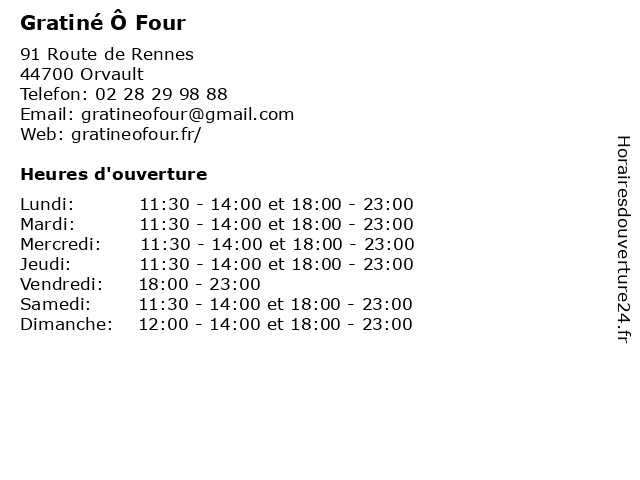 Gratiné Ô Four

91 Route de Rennes
44700 Orvault
Telefon: 02 28 29 98 88
Email: gratineofour@gmail.com
Web: gratineofour.fr/

Heures d'ouverture

Lundi: 11:30 - 14:00 et 18:00 - 23:00
Mardi: 11:30 - 14:00 et 18:00 - 23:00
Mercredi: 11:30 - 14:00 et 18:00 - 23:00
Jeudi: 11:30 - 14:00 et 18:00 - 23:00
Vendredi: 18:00 - 23:00
Samedi: 11:30 - 14:00 et 18:00 - 23:00
Dimanche: 12:00 - 14:00 et 18:00 - 23:00

Horairesdouverture24.fr